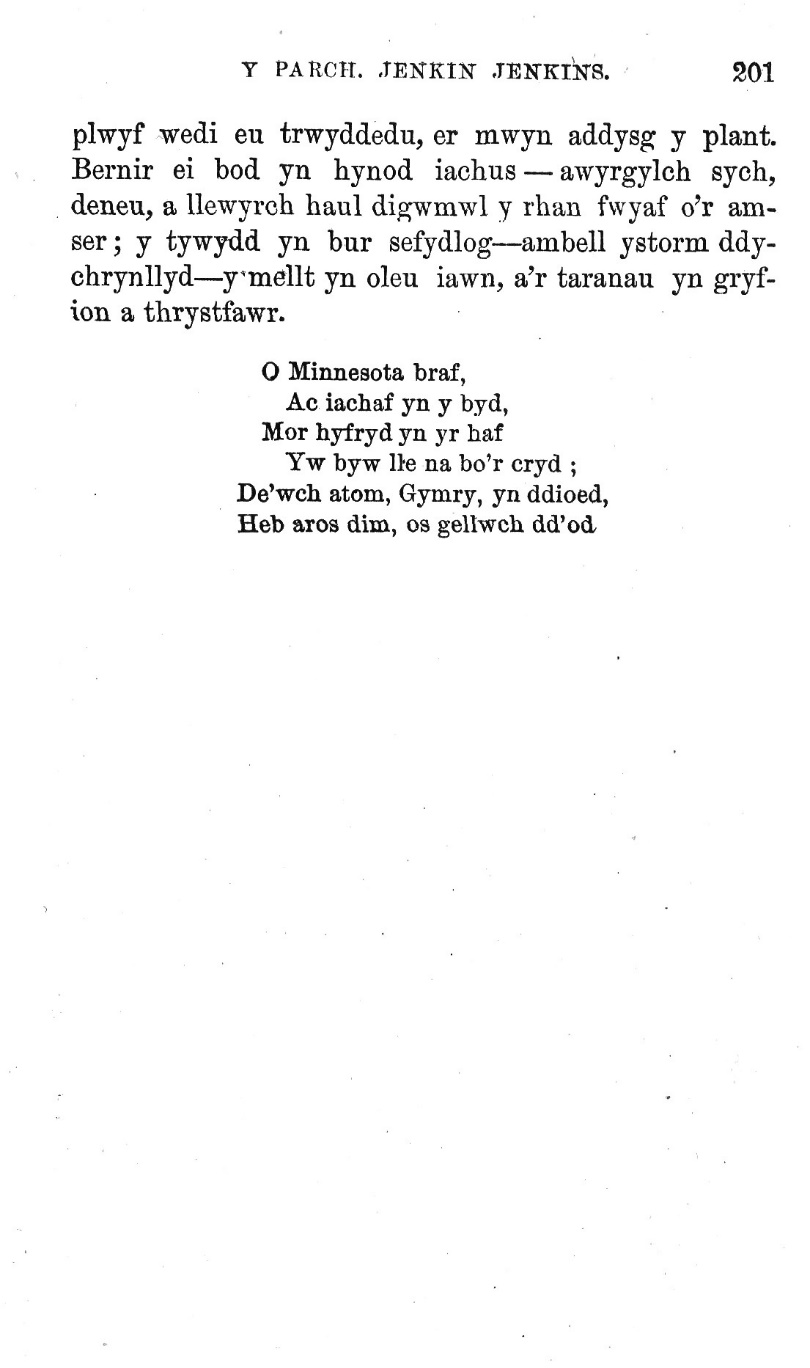 Y PARCH. JENKIN JENKINS. 201

plwyf wedi eu trwyddedu, er mwyn addysg y plant. Bernir ei bod yn hynod iachus — awyrgylch sych, deneu, a llewyrch haul digwmwl y rhan fwyaf o'r amser; y tywydd yn bur sefydlog—ambell ystorm ddychrynllyd—y mellt yn oleu iawn, a'r taranau yn gryfion a thrystfawr.

O Minnesota braf,
Ac iachaf yn y byd,
Mor hyfryd yn yr haf
Yw byw lle na bo'r cryd ;
De'wch atom, Gymry, yn ddioed,
Heb aros dim, os gellwch dd'od